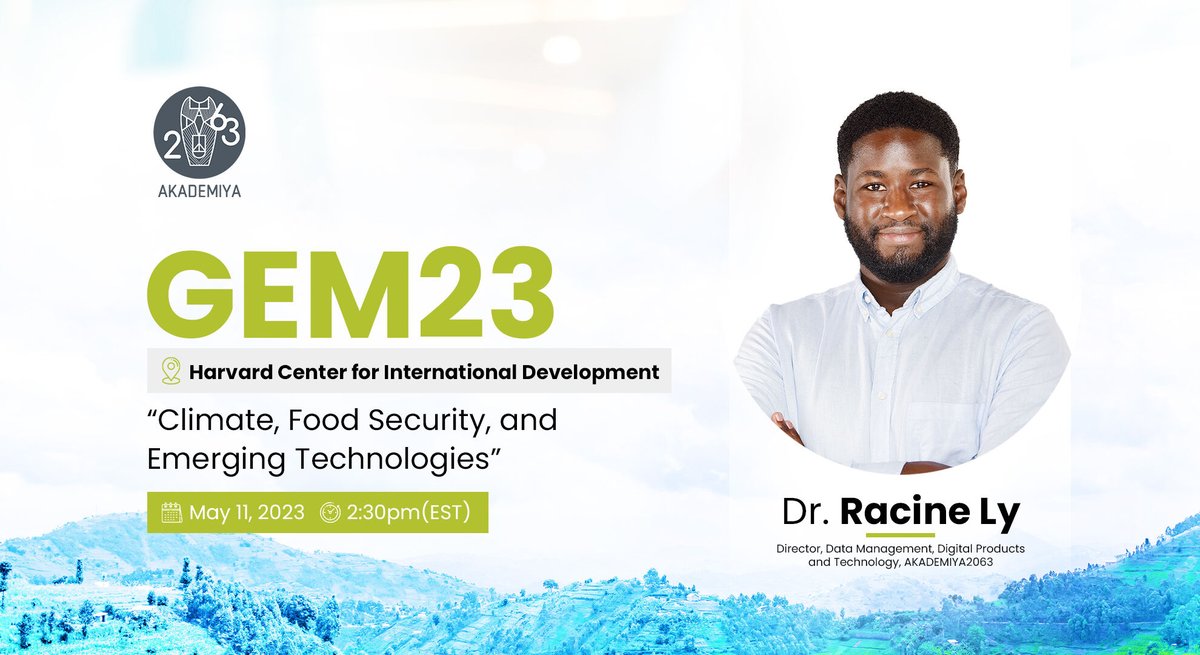 2063
AKADEMIYA

GEM23

Harvard Center for International Development

“Climate, Food Security, and Emerging Technologies”

May 11, 2023 2:30pm(EST)

Dr. Racine Ly

Director, Data Management, Digital Products and Technology, AKADEMIYA2063